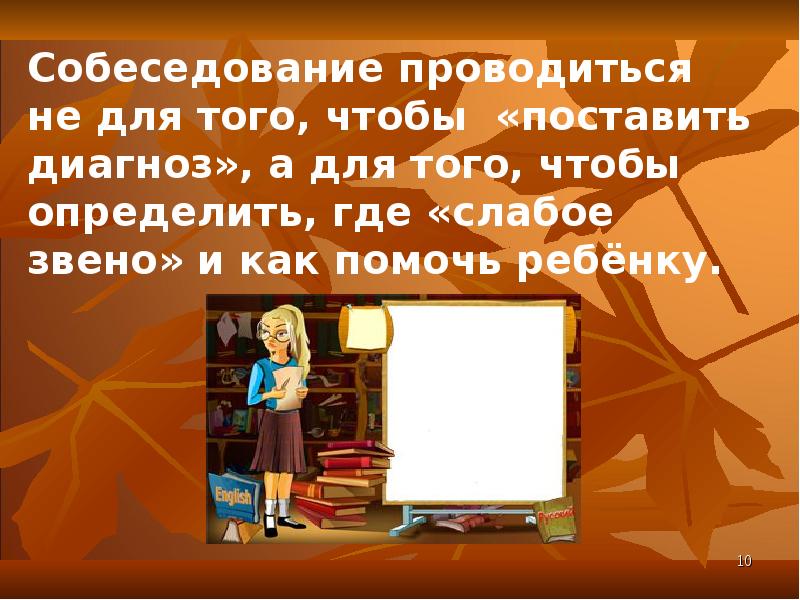 Собеседование проводиться не для того, чтобы «поставить диагноз», а для того, чтобы определить, где «слабое звено» и как помочь ребёнку.

English

Русский

10